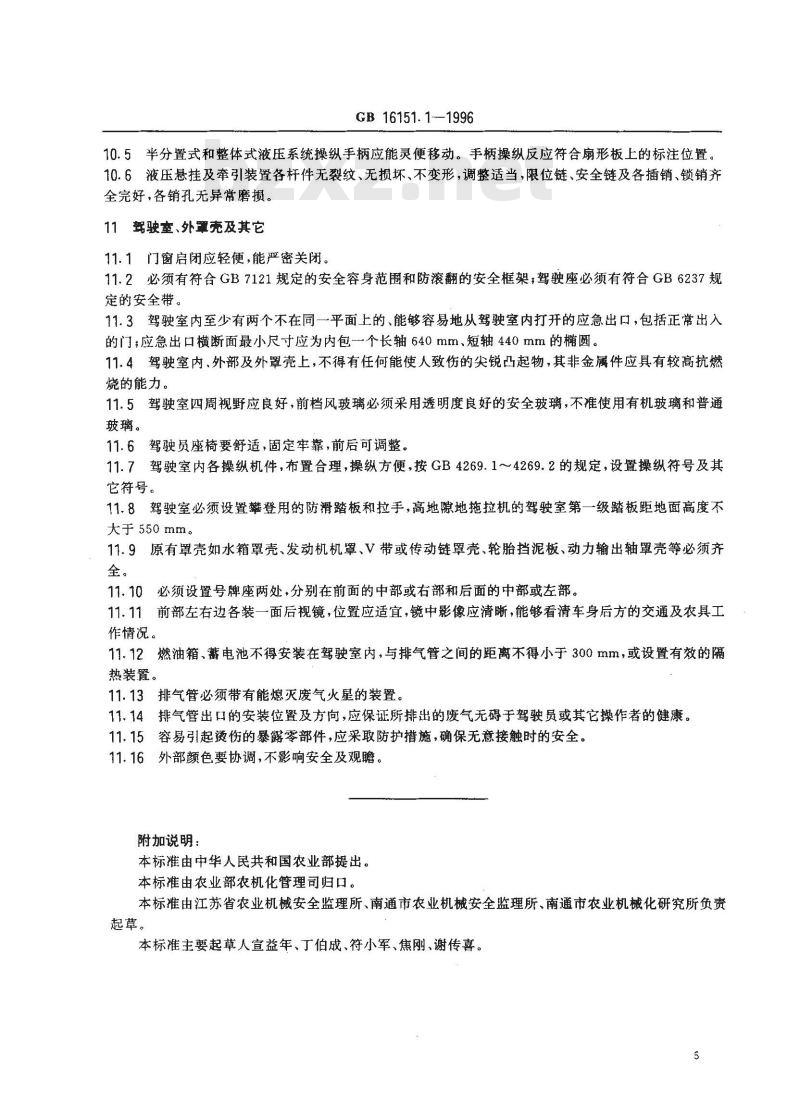 GB 16151.1—1996

10.5 半分置式和整体式液压系统操纵手柄应能灵便移动。手柄操纵反应符合扇形板上的标注位置。

10.6 液压悬挂及牵引装置各杆件无裂纹、无损坏、不变形，调整适当，限位链、安全链及各插销、锁销齐全完好，各销孔无异常磨损。

11 驾驶室、外罩壳及其它

11.1 门窗启闭应轻便，能严密关闭。

11.2 必须有符合 GB 7121 规定的安全容身范围和防滚翻的安全框架；驾驶座必须有符合 GB 6237 规定的安全带。

11.3 驾驶室内至少有两个不在同一平面上的、能够容易地从驾驶室内打开的应急出口，包括正常出入的门；应急出口横断面最小尺寸应为内包一个长轴 640 mm、短轴 440 mm 的椭圆。

11.4 驾驶室内、外部及外罩壳上，不得有任何能使人致伤的尖锐凸起物，其非金属件应具有较高抗燃烧的能力。

11.5 驾驶室四周视野应良好，前档风玻璃必须采用透明度良好的安全玻璃，不准使用有机玻璃和普通玻璃。

11.6 驾驶员座椅要舒适，固定牢靠，前后可调整。

11.7 驾驶室内各操纵机件，布置合理，操纵方便，按 GB 4269.1～4269.2 的规定，设置操纵符号及其它符号。

11.8 驾驶室必须设置攀登用的防滑踏板和拉手，高地隙地拖拉机的驾驶室第一级踏板距地面高度不大于 550 mm。

11.9 原有罩壳如水箱罩壳、发动机机罩、V 带或传动链罩壳、轮胎挡泥板、动力输出轴罩壳等必须齐全。

11.10 必须设置号牌座两处，分别在前面的中部或右部和后面的中部或左部。

11.11 前部左右边各装一面后视镜，位置应适宜，镜中影像应清晰，能够看清车身后方的交通及农具工作情况。

11.12 燃油箱、蓄电池不得安装在驾驶室内，与排气管之间的距离不得小于 300 mm，或设置有效的隔热装置。

11.13 排气管必须带有能熄灭废气火星的装置。

11.14 排气管出口的安装位置及方向，应保证所排出的废气无碍于驾驶员或其它操作者的健康。

11.15 容易引起烫伤的暴露零部件，应采取防护措施，确保无意接触时的安全。

11.16 外部颜色要协调，不影响安全及观瞻。

附加说明：

本标准由中华人民共和国农业部提出。

本标准由农业部农机化管理司归口。

本标准由江苏省农业机械安全监理所、南通市农业机械安全监理所、南通市农业机械化研究所负责起草。

本标准主要起草人宣益年、丁伯成、符小军、焦刚、谢传喜。

5